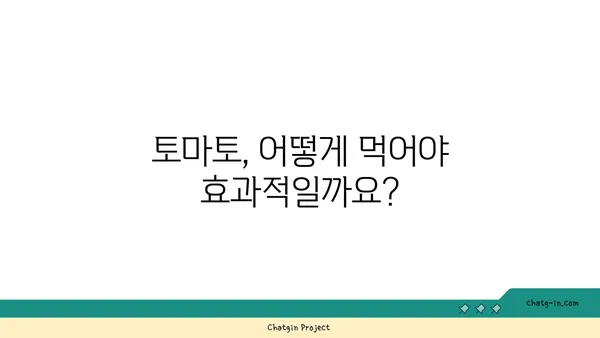 토마토, 어떻게 먹어야 효과적일까요?

chatg-in.com

Chatgin Project